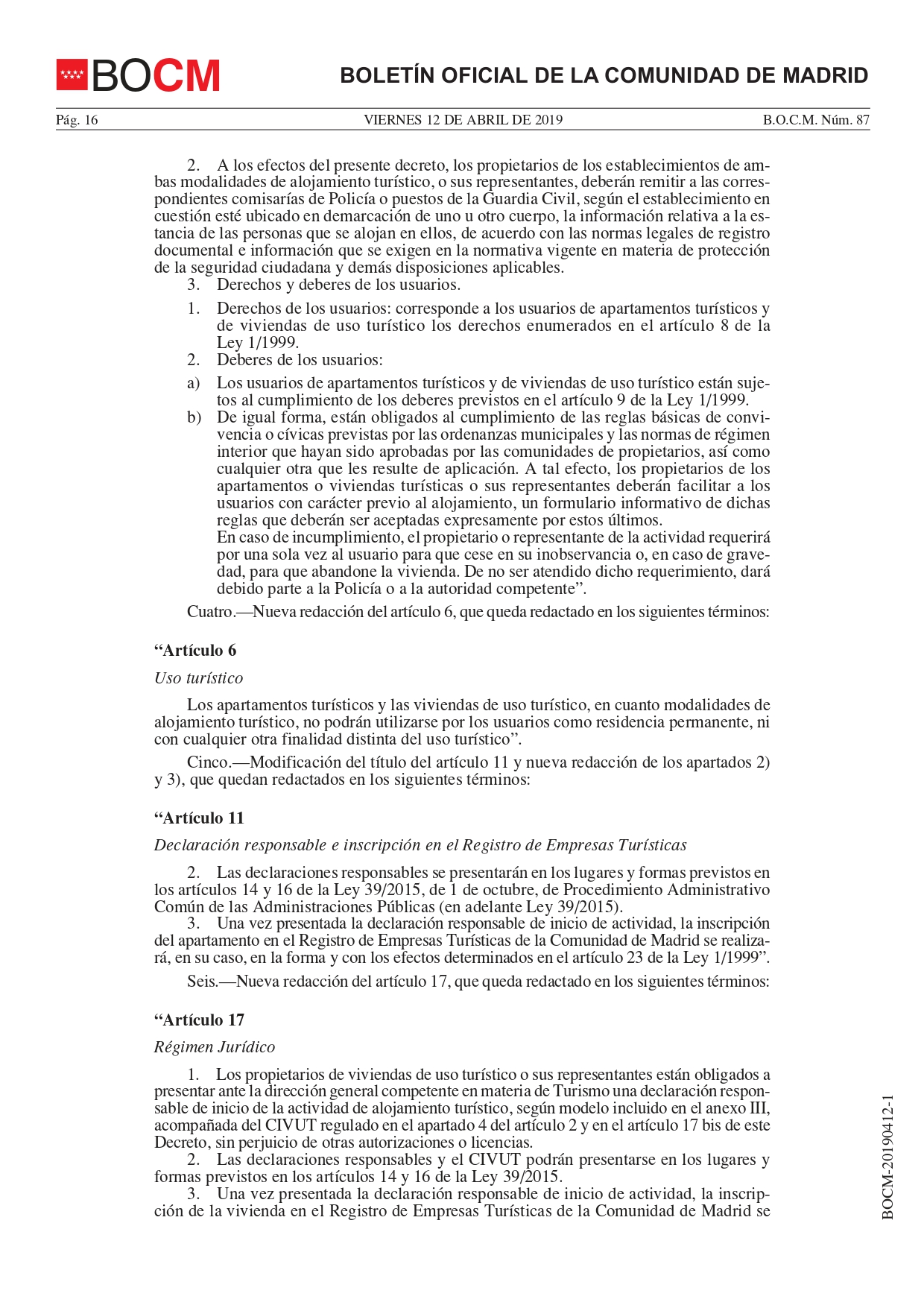 BOCM

BOLETÍN OFICIAL DE LA COMUNIDAD DE MADRID

Pág. 16 VIERNES 12 DE ABRIL DE 2019 B.O.C.M. Núm. 87

2. A los efectos del presente decreto, los propietarios de los establecimientos de ambas modalidades de alojamiento turístico, o sus representantes, deberán remitir a las correspondientes comisarías de Policía o puestos de la Guardia Civil, según el establecimiento en cuestión esté ubicado en demarcación de uno u otro cuerpo, la información relativa a la estancia de las personas que se alojan en ellos, de acuerdo con las normas legales de registro documental e información que se exigen en la normativa vigente en materia de protección de la seguridad ciudadana y demás disposiciones aplicables.
3. Derechos y deberes de los usuarios.
1. Derechos de los usuarios: corresponde a los usuarios de apartamentos turísticos y de viviendas de uso turístico los derechos enumerados en el artículo 8 de la Ley 1/1999.
2. Deberes de los usuarios:
a) Los usuarios de apartamentos turísticos y de viviendas de uso turístico están sujetos al cumplimiento de los deberes previstos en el artículo 9 de la Ley 1/1999.
b) De igual forma, están obligados al cumplimiento de las reglas básicas de convivencia o cívicas previstas por las ordenanzas municipales y las normas de régimen interior que hayan sido aprobadas por las comunidades de propietarios, así como cualquier otra que les resulte de aplicación. A tal efecto, los propietarios de los apartamentos o viviendas turísticas o sus representantes deberán facilitar a los usuarios con carácter previo al alojamiento, un formulario informativo de dichas reglas que deberán ser aceptadas expresamente por estos últimos.
En caso de incumplimiento, el propietario o representante de la actividad requerirá por una sola vez al usuario para que cese en su inobservancia o, en caso de gravedad, para que abandone la vivienda. De no ser atendido dicho requerimiento, dará debido parte a la Policía o a la autoridad competente”.

Cuatro.—Nueva redacción del artículo 6, que queda redactado en los siguientes términos:

“Artículo 6

Uso turístico

Los apartamentos turísticos y las viviendas de uso turístico, en cuanto modalidades de alojamiento turístico, no podrán utilizarse por los usuarios como residencia permanente, ni con cualquier otra finalidad distinta del uso turístico”.

Cinco.—Modificación del título del artículo 11 y nueva redacción de los apartados 2) y 3), que quedan redactados en los siguientes términos:

“Artículo 11

Declaración responsable e inscripción en el Registro de Empresas Turísticas

2. Las declaraciones responsables se presentarán en los lugares y formas previstos en los artículos 14 y 16 de la Ley 39/2015, de 1 de octubre, de Procedimiento Administrativo Común de las Administraciones Públicas (en adelante Ley 39/2015).
3. Una vez presentada la declaración responsable de inicio de actividad, la inscripción del apartamento en el Registro de Empresas Turísticas de la Comunidad de Madrid se realizará, en su caso, en la forma y con los efectos determinados en el artículo 23 de la Ley 1/1999”.

Seis.—Nueva redacción del artículo 17, que queda redactado en los siguientes términos:

“Artículo 17

Régimen Jurídico

1. Los propietarios de viviendas de uso turístico o sus representantes están obligados a presentar ante la dirección general competente en materia de Turismo una declaración responsable de inicio de la actividad de alojamiento turístico, según modelo incluido en el anexo III, acompañada del CIVUT regulado en el apartado 4 del artículo 2 y en el artículo 17 bis de este Decreto, sin perjuicio de otras autorizaciones o licencias.
2. Las declaraciones responsables y el CIVUT podrán presentarse en los lugares y formas previstos en los artículos 14 y 16 de la Ley 39/2015.
3. Una vez presentada la declaración responsable de inicio de actividad, la inscripción de la vivienda en el Registro de Empresas Turísticas de la Comunidad de Madrid se

BOCM-20190412-1